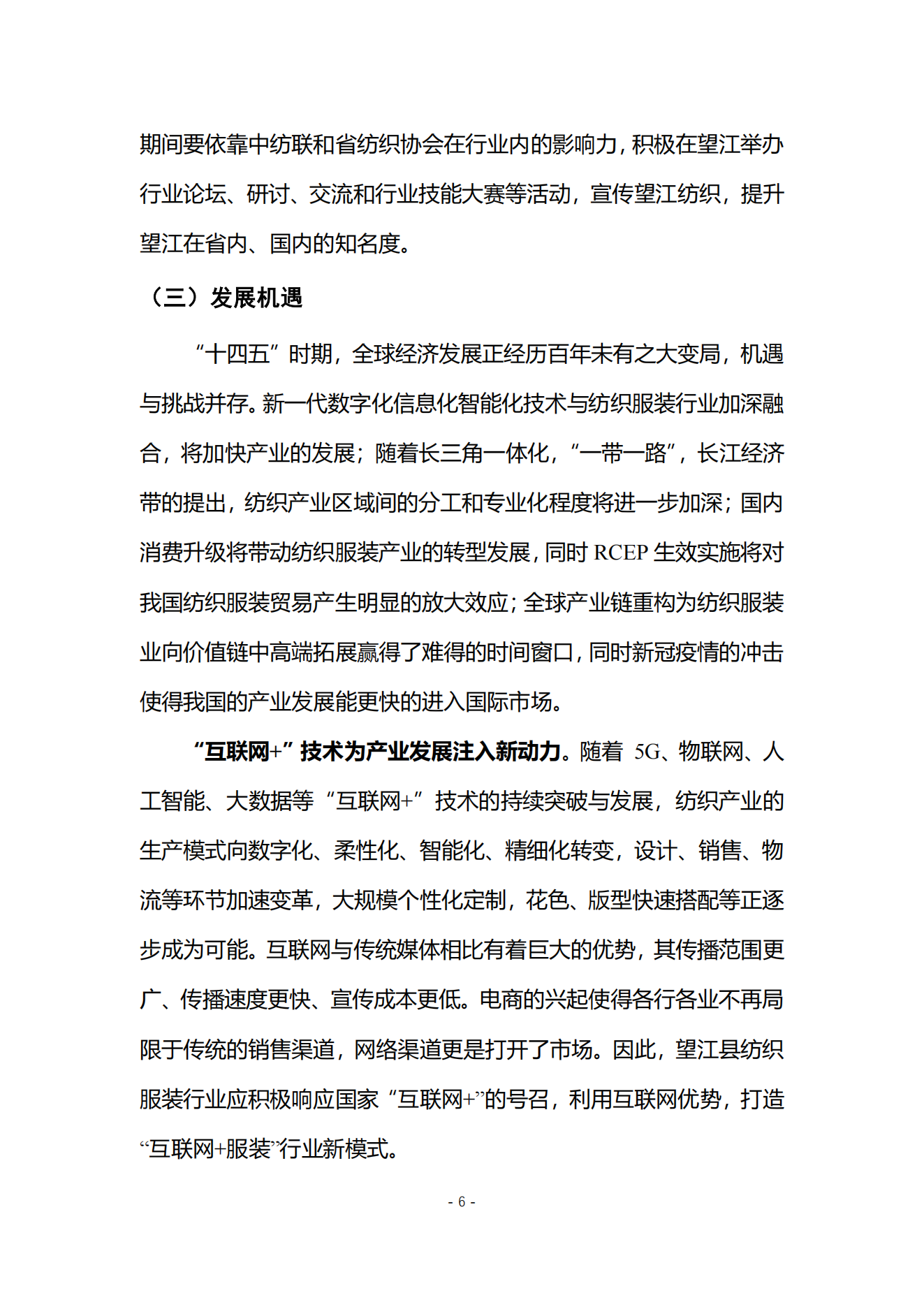 期间要依靠中纺联和省纺织协会在行业内的影响力，积极在望江举办行业论坛、研讨、交流和行业技能大赛等活动，宣传望江纺织，提升望江在省内、国内的知名度。

（三）发展机遇

“十四五”时期，全球经济发展正经历百年未有之大变局，机遇与挑战并存。新一代数字化信息化智能化技术与纺织服装行业加深融合，将加快产业的发展；随着长三角一体化，“一带一路”，长江经济带的提出，纺织产业区域间的分工和专业化程度将进一步加深；国内消费升级将带动纺织服装产业的转型发展，同时 RCEP 生效实施将对我国纺织服装贸易产生明显的放大效应；全球产业链重构为纺织服装业向价值链中高端拓展赢得了难得的时间窗口，同时新冠疫情的冲击使得我国的产业发展能更快的进入国际市场。

“互联网+”技术为产业发展注入新动力。随着 5G、物联网、人工智能、大数据等“互联网+”技术的持续突破与发展，纺织产业的生产模式向数字化、柔性化、智能化、精细化转变，设计、销售、物流等环节加速变革，大规模个性化定制，花色、版型快速搭配等正逐步成为可能。互联网与传统媒体相比有着巨大的优势，其传播范围更广、传播速度更快、宣传成本更低。电商的兴起使得各行各业不再局限于传统的销售渠道，网络渠道更是打开了市场。因此，望江县纺织服装行业应积极响应国家“互联网+”的号召，利用互联网优势，打造“互联网+服装”行业新模式。

- 6 -